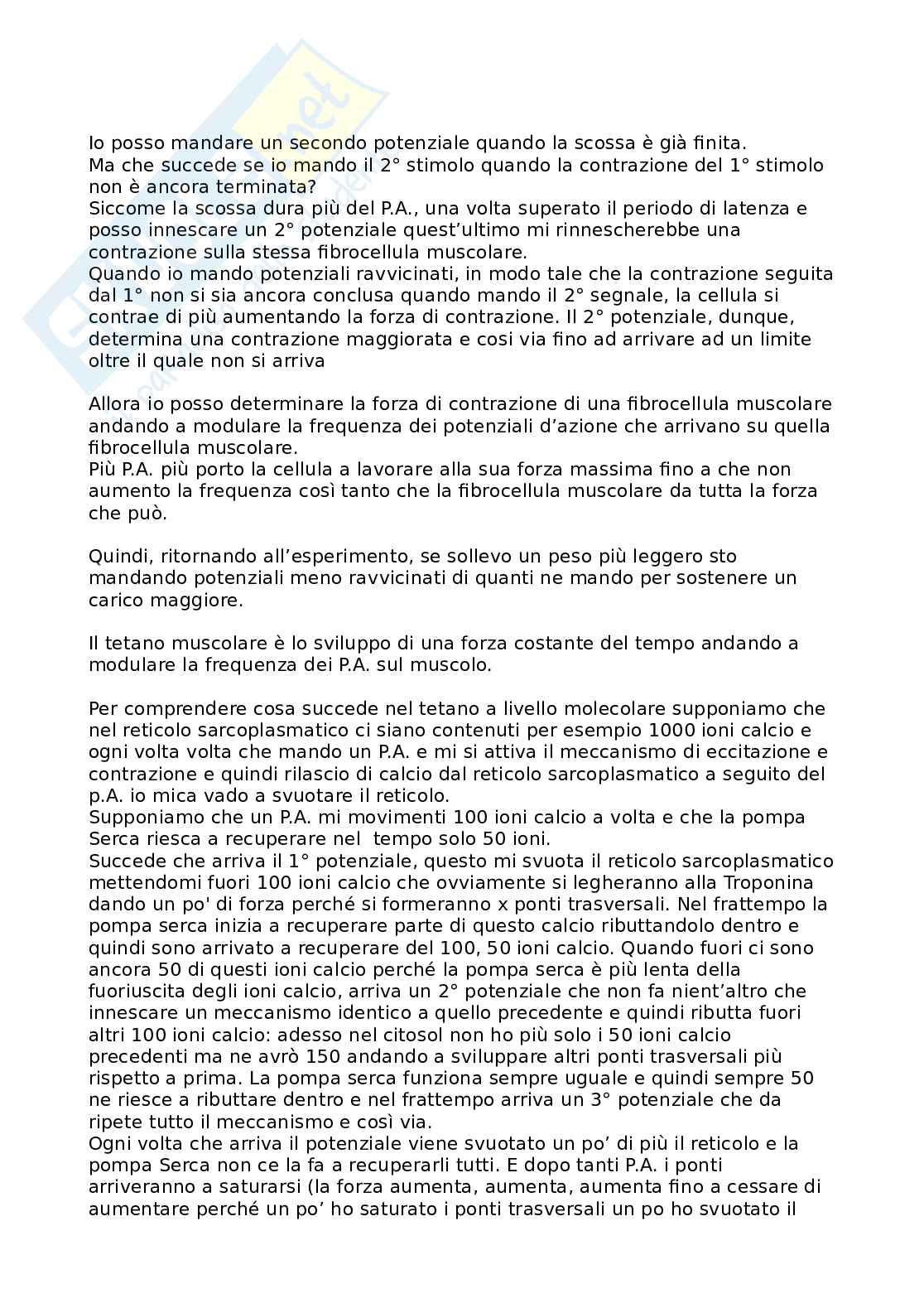 Io posso mandare un secondo potenziale quando la scossa è già finita.
Ma che succede se io mando il 2° stimolo quando la contrazione del 1° stimolo non è ancora terminata?
Siccome la scossa dura più del P.A., una volta superato il periodo di latenza e posso innescare un 2° potenziale quest'ultimo mi rinnescherebbe una contrazione sulla stessa fibrocellula muscolare.
Quando io mando potenziali ravvicinati, in modo tale che la contrazione seguita dal 1° non si sia ancora conclusa quando mando il 2° segnale, la cellula si contrae di più aumentando la forza di contrazione. Il 2° potenziale, dunque, determina una contrazione maggiorata e cosi via fino ad arrivare ad un limite oltre il quale non si arriva

Allora io posso determinare la forza di contrazione di una fibrocellula muscolare andando a modulare la frequenza dei potenziali d'azione che arrivano su quella fibrocellula muscolare.
Più P.A. più porto la cellula a lavorare alla sua forza massima fino a che non aumento la frequenza così tanto che la fibrocellula muscolare da tutta la forza che può.

Quindi, ritornando all'esperimento, se sollevo un peso più leggero sto mandando potenziali meno ravvicinati di quanti ne mando per sostenere un carico maggiore.

Il tetano muscolare è lo sviluppo di una forza costante del tempo andando a modulare la frequenza dei P.A. sul muscolo.

Per comprendere cosa succede nel tetano a livello molecolare supponiamo che nel reticolo sarcoplasmatico ci siano contenuti per esempio 1000 ioni calcio e ogni volta volta che mando un P.A. e mi si attiva il meccanismo di eccitazione e contrazione e quindi rilascio di calcio dal reticolo sarcoplasmatico a seguito del p.A. io mica vado a svuotare il reticolo.
Supponiamo che un P.A. mi movimenti 100 ioni calcio a volta e che la pompa Serca riesca a recuperare nel tempo solo 50 ioni.
Succede che arriva il 1° potenziale, questo mi svuota il reticolo sarcoplasmatico mettendomi fuori 100 ioni calcio che ovviamente si legheranno alla Troponina dando un po' di forza perché si formeranno x ponti trasversali. Nel frattempo la pompa serca inizia a recuperare parte di questo calcio ributtandolo dentro e quindi sono arrivato a recuperare del 100, 50 ioni calcio. Quando fuori ci sono ancora 50 di questi ioni calcio perché la pompa serca è più lenta della fuoriuscita degli ioni calcio, arriva un 2° potenziale che non fa nient'altro che innescare un meccanismo identico a quello precedente e quindi ributta fuori altri 100 ioni calcio: adesso nel citosol non ho più solo i 50 ioni calcio precedenti ma ne avrò 150 andando a sviluppare altri ponti trasversali più rispetto a prima. La pompa serca funziona sempre uguale e quindi sempre 50 ne riesce a ributtare dentro e nel frattempo arriva un 3° potenziale che da ripete tutto il meccanismo e così via.
Ogni volta che arriva il potenziale viene svuotato un po' di più il reticolo e la pompa Serca non ce la fa a recuperarli tutti. E dopo tanti P.A. i ponti arriveranno a saturarsi (la forza aumenta, aumenta, aumenta fino a cessare di aumentare perché un po' ho saturato i ponti trasversali un po ho svuotato il